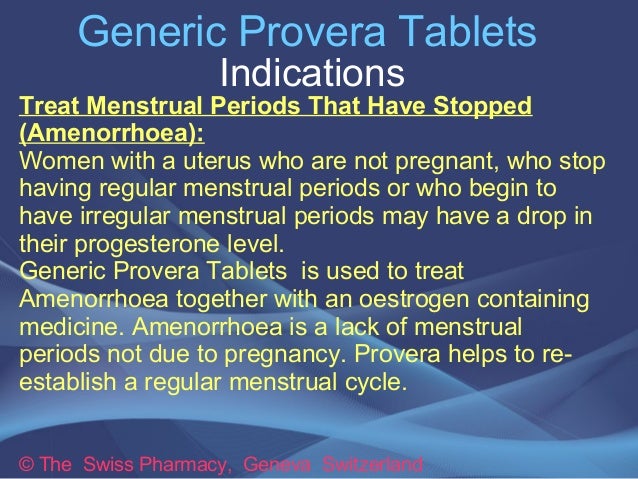 Generic Provera Tablets
Indications

Treat Menstrual Periods That Have Stopped (Amenorrhoea):

Women with a uterus who are not pregnant, who stop having regular menstrual periods or who begin to have irregular menstrual periods may have a drop in their progesterone level.

Generic Provera Tablets is used to treat Amenorrhoea together with an oestrogen containing medicine. Amenorrhoea is a lack of menstrual periods not due to pregnancy. Provera helps to re-establish a regular menstrual cycle.

© The Swiss Pharmacy, Geneva Switzerland